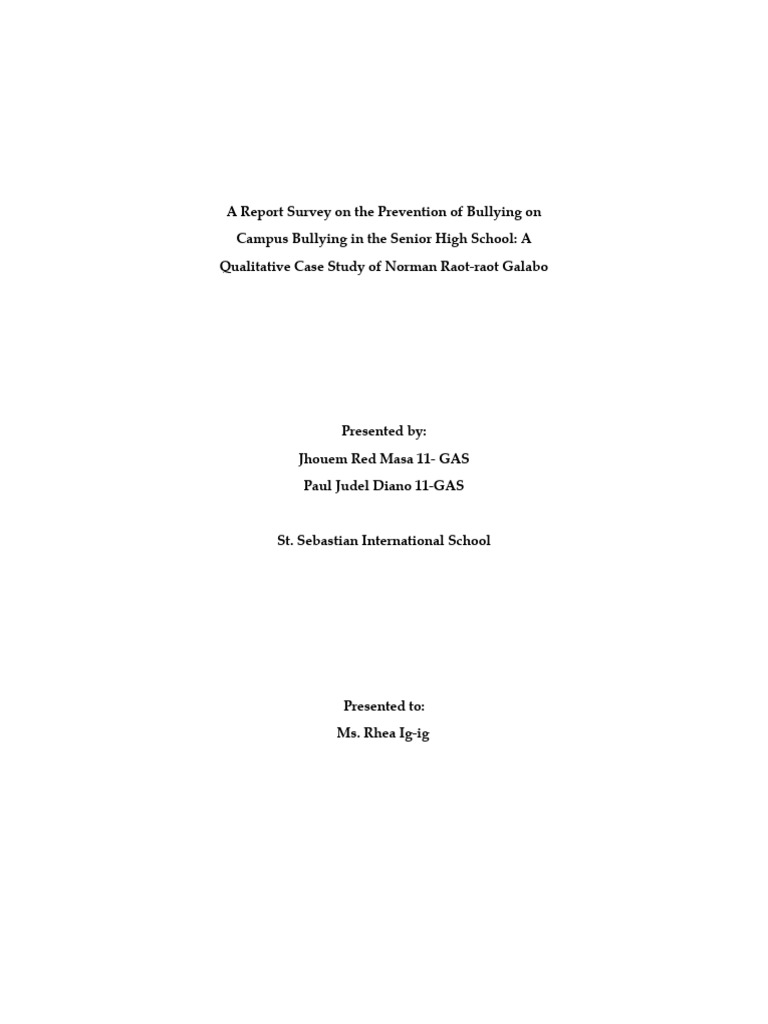 A Report Survey on the Prevention of Bullying on Campus Bullying in the Senior High School: A Qualitative Case Study of Norman Raot-raot Galabo

Presented by:
Jhouem Red Masa 11- GAS
Paul Judel Diano 11-GAS

St. Sebastian International School

Presented to:
Ms. Rhea Ig-ig